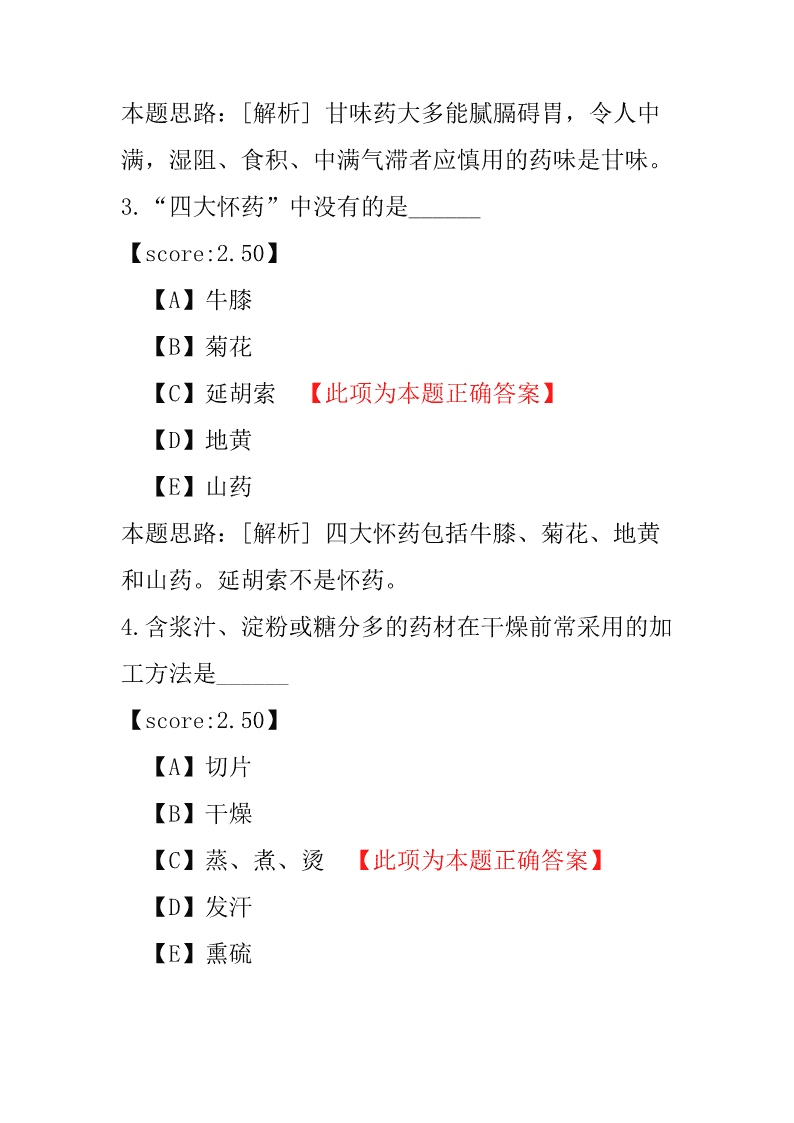 本题思路：[解析] 甘味药大多能腻膈碍胃，令人中满，湿阻、食积、中满气滞者应慎用的药味是甘味。

3.“四大怀药”中没有的是______

【score:2.50】

【A】牛膝

【B】菊花

【C】延胡索 【此项为本题正确答案】

【D】地黄

【E】山药

本题思路：[解析] 四大怀药包括牛膝、菊花、地黄和山药。延胡索不是怀药。

4.含浆汁、淀粉或糖分多的药材在干燥前常采用的加工方法是______

【score:2.50】

【A】切片

【B】干燥

【C】蒸、煮、烫 【此项为本题正确答案】

【D】发汗

【E】熏硫